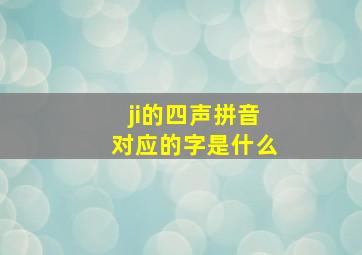 ji的四声拼音
对应的字是什么